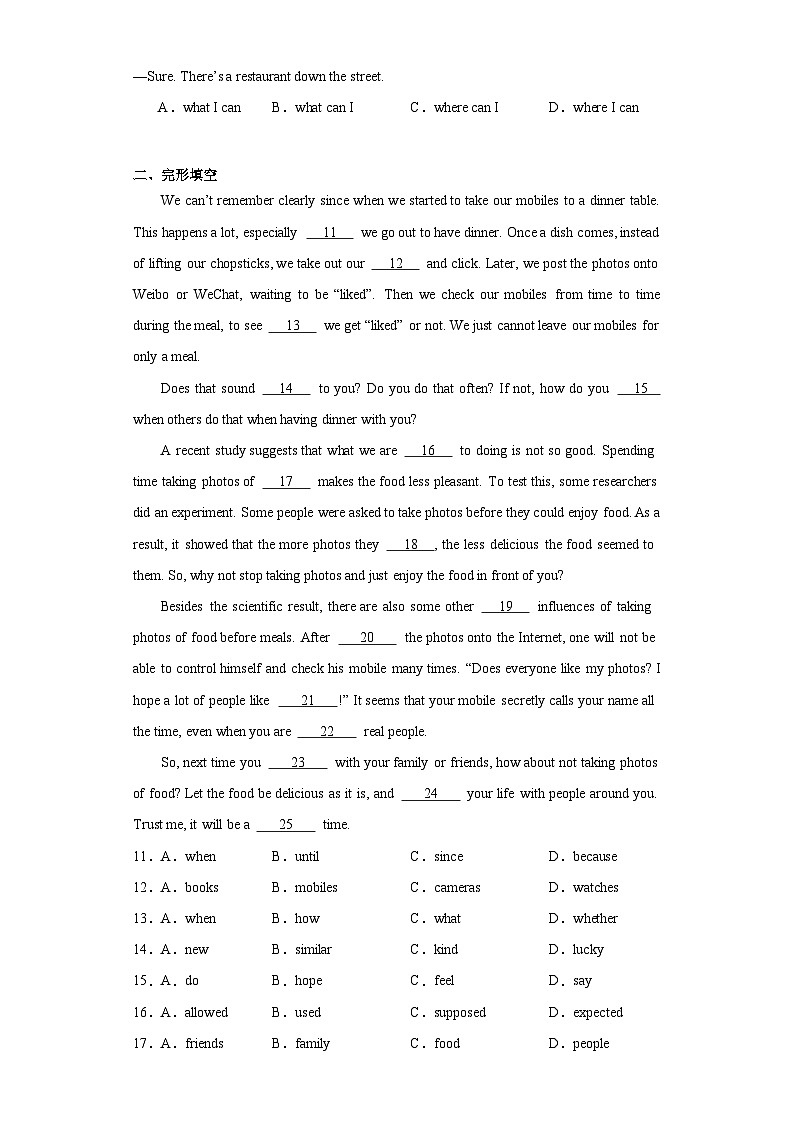 —Sure. There's a restaurant down the street.

A．what I can　B．what can I　C．where can I　D．where I can

二、完形填空

We can't remember clearly since when we started to take our mobiles to a dinner table. This happens a lot, especially \_\_11\_\_ we go out to have dinner. Once a dish comes, instead of lifting our chopsticks, we take out our \_\_12\_\_ and click. Later, we post the photos onto Weibo or WeChat, waiting to be "liked". Then we check our mobiles from time to time during the meal, to see \_\_13\_\_ we get "liked" or not. We just cannot leave our mobiles for only a meal.

Does that sound \_\_14\_\_ to you? Do you do that often? If not, how do you \_\_15\_\_ when others do that when having dinner with you?

A recent study suggests that what we are \_\_16\_\_ to doing is not so good. Spending time taking photos of \_\_17\_\_ makes the food less pleasant. To test this, some researchers did an experiment. Some people were asked to take photos before they could enjoy food. As a result, it showed that the more photos they \_\_18\_\_, the less delicious the food seemed to them. So, why not stop taking photos and just enjoy the food in front of you?

Besides the scientific result, there are also some other \_\_19\_\_ influences of taking photos of food before meals. After \_\_20\_\_ the photos onto the Internet, one will not be able to control himself and check his mobile many times. "Does everyone like my photos? I hope a lot of people like \_\_21\_\_!" It seems that your mobile secretly calls your name all the time, even when you are \_\_22\_\_ real people.

So, next time you \_\_23\_\_ with your family or friends, how about not taking photos of food? Let the food be delicious as it is, and \_\_24\_\_ your life with people around you. Trust me, it will be a \_\_25\_\_ time.

11．A．when　B．until　C．since　D．because
12．A．books　B．mobiles　C．cameras　D．watches
13．A．when　B．how　C．what　D．whether
14．A．new　B．similar　C．kind　D．lucky
15．A．do　B．hope　C．feel　D．say
16．A．allowed　B．used　C．supposed　D．expected
17．A．friends　B．family　C．food　D．people